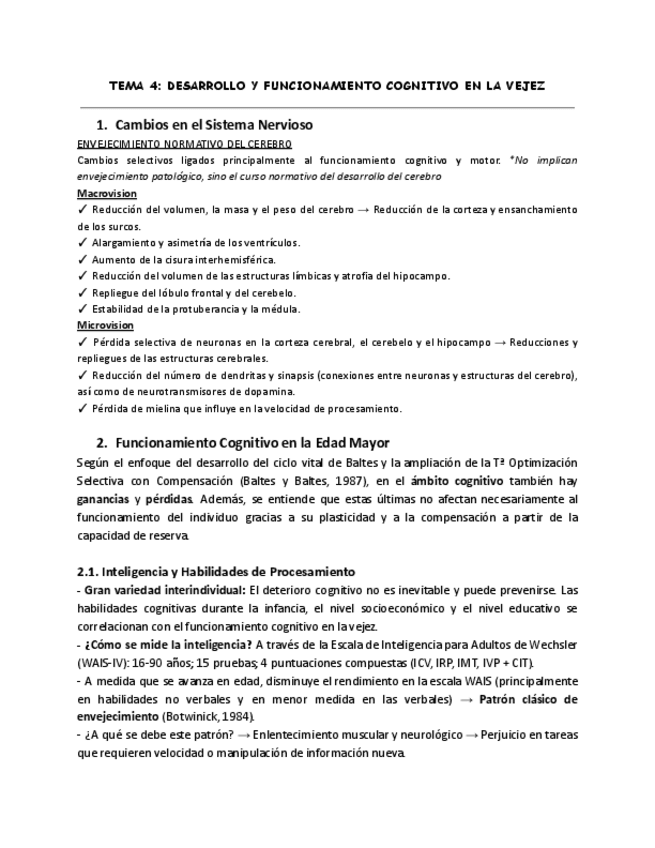 TEMA 4: DESARROLLO Y FUNCIONAMIENTO COGNITIVO EN LA VEJEZ

1. Cambios en el Sistema Nervioso

ENVEJECIMIENTO NORMATIVO DEL CEREBRO

Cambios selectivos ligados principalmente al funcionamiento cognitivo y motor. *No implican envejecimiento patológico, sino el curso normativo del desarrollo del cerebro

Macrovision

✓ Reducción del volumen, la masa y el peso del cerebro → Reducción de la corteza y ensanchamiento de los surcos.

✓ Alargamiento y asimetría de los ventrículos.

✓ Aumento de la cisura interhemisférica.

✓ Reducción del volumen de las estructuras límbicas y atrofia del hipocampo.

✓ Repliegue del lóbulo frontal y del cerebelo.

✓ Estabilidad de la protuberancia y la médula.

Microvision

✓ Pérdida selectiva de neuronas en la corteza cerebral, el cerebelo y el hipocampo → Reducciones y repliegues de las estructuras cerebrales.

✓ Reducción del número de dendritas y sinapsis (conexiones entre neuronas y estructuras del cerebro), así como de neurotransmisores de dopamina.

✓ Pérdida de mielina que influye en la velocidad de procesamiento.

2. Funcionamiento Cognitivo en la Edad Mayor

Según el enfoque del desarrollo del ciclo vital de Baltes y la ampliación de la Tª Optimización Selectiva con Compensación (Baltes y Baltes, 1987), en el ámbito cognitivo también hay ganancias y pérdidas. Además, se entiende que estas últimas no afectan necesariamente al funcionamiento del individuo gracias a su plasticidad y a la compensación a partir de la capacidad de reserva.

2.1. Inteligencia y Habilidades de Procesamiento

- Gran variedad interindividual: El deterioro cognitivo no es inevitable y puede prevenirse. Las habilidades cognitivas durante la infancia, el nivel socioeconómico y el nivel educativo se correlacionan con el funcionamiento cognitivo en la vejez.

- ¿Cómo se mide la inteligencia? A través de la Escala de Inteligencia para Adultos de Wechsler (WAIS-IV): 16-90 años; 15 pruebas; 4 puntuaciones compuestas (ICV, IRP, IMT, IVP + CIT).

- A medida que se avanza en edad, disminuye el rendimiento en la escala WAIS (principalmente en habilidades no verbales y en menor medida en las verbales) → Patrón clásico de envejecimiento (Botwinick, 1984).

- ¿A qué se debe este patrón? → Enlentecimiento muscular y neurológico → Perjuicio en tareas que requieren velocidad o manipulación de información nueva.